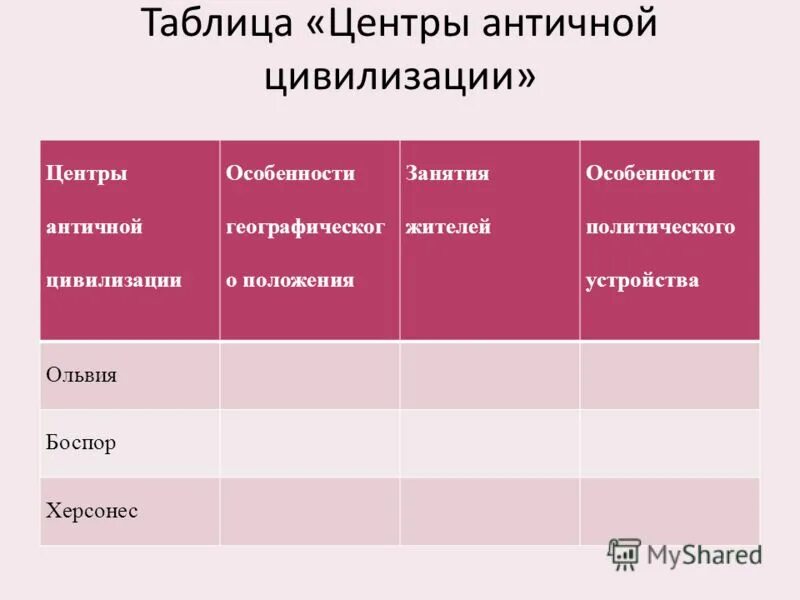 Таблица «Центры античной цивилизации»

| Центры античной цивилизации | Особенности географического положения | Занятия жителей | Особенности политического устройства |
|---|---|---|---|
| Ольвия | | | |
| Боспор | | | |
| Херсонес | | | |

MyShared